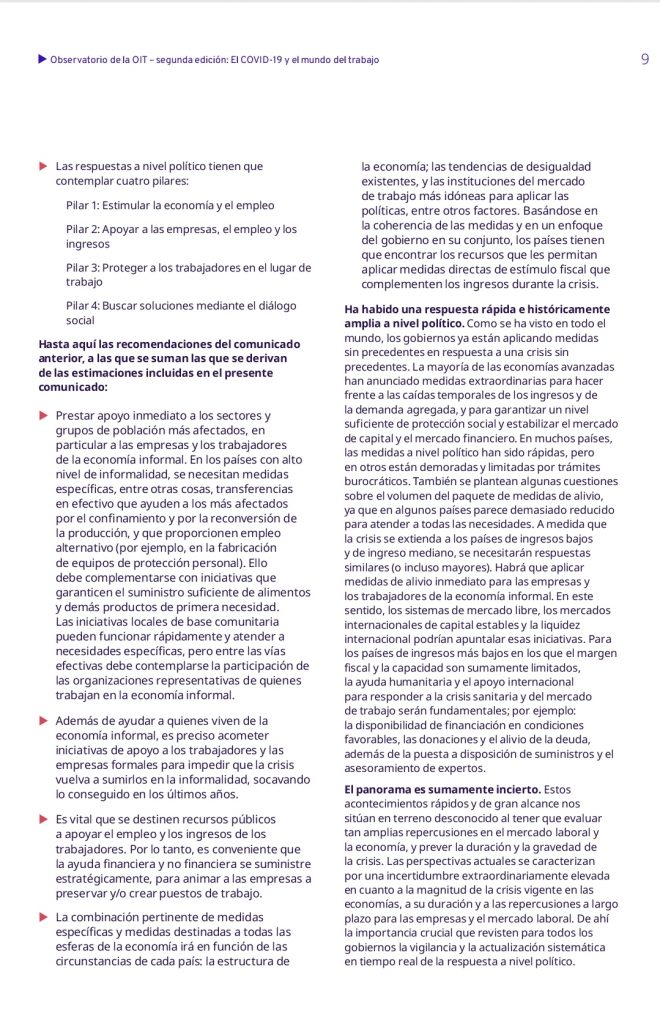 ▶ Observatorio de la OIT – segunda edición: El COVID-19 y el mundo del trabajo

9

▶ Las respuestas a nivel político tienen que contemplar cuatro pilares:

Pilar 1: Estimular la economía y el empleo

Pilar 2: Apoyar a las empresas, el empleo y los ingresos

Pilar 3: Proteger a los trabajadores en el lugar de trabajo

Pilar 4: Buscar soluciones mediante el diálogo social

Hasta aquí las recomendaciones del comunicado anterior, a las que se suman las que se derivan de las estimaciones incluidas en el presente comunicado:

▶ Prestar apoyo inmediato a los sectores y grupos de población más afectados, en particular a las empresas y los trabajadores de la economía informal. En los países con alto nivel de informalidad, se necesitan medidas específicas, entre otras cosas, transferencias en efectivo que ayuden a los más afectados por el confinamiento y por la reconversión de la producción, y que proporcionen empleo alternativo (por ejemplo, en la fabricación de equipos de protección personal). Ello debe complementarse con iniciativas que garanticen el suministro suficiente de alimentos y demás productos de primera necesidad. Las iniciativas locales de base comunitaria pueden funcionar rápidamente y atender a necesidades específicas, pero entre las vías efectivas debe contemplarse la participación de las organizaciones representativas de quienes trabajan en la economía informal.

▶ Además de ayudar a quienes viven de la economía informal, es preciso acometer iniciativas de apoyo a los trabajadores y las empresas formales para impedir que la crisis vuelva a sumirlos en la informalidad, socavando lo conseguido en los últimos años.

▶ Es vital que se destinen recursos públicos a apoyar el empleo y los ingresos de los trabajadores. Por lo tanto, es conveniente que la ayuda financiera y no financiera se suministre estratégicamente, para animar a las empresas a preservar y/o crear puestos de trabajo.

▶ La combinación pertinente de medidas específicas y medidas destinadas a todas las esferas de la economía irá en función de las circunstancias de cada país: la estructura de la economía; las tendencias de desigualdad existentes, y las instituciones del mercado de trabajo más idóneas para aplicar las políticas, entre otros factores. Basándose en la coherencia de las medidas y en un enfoque del gobierno en su conjunto, los países tienen que encontrar los recursos que les permitan aplicar medidas directas de estímulo fiscal que complementen los ingresos durante la crisis.

Ha habido una respuesta rápida e históricamente amplia a nivel político. Como se ha visto en todo el mundo, los gobiernos ya están aplicando medidas sin precedentes en respuesta a una crisis sin precedentes. La mayoría de las economías avanzadas han anunciado medidas extraordinarias para hacer frente a las caídas temporales de los ingresos y de la demanda agregada, y para garantizar un nivel suficiente de protección social y estabilizar el mercado de capital y el mercado financiero. En muchos países, las medidas a nivel político han sido rápidas, pero en otros están demoradas y limitadas por trámites burocráticos. También se plantean algunas cuestiones sobre el volumen del paquete de medidas de alivio, ya que en algunos países parece demasiado reducido para atender a todas las necesidades. A medida que la crisis se extienda a los países de ingresos bajos y de ingreso mediano, se necesitarán respuestas similares (o incluso mayores). Habrá que aplicar medidas de alivio inmediato para las empresas y los trabajadores de la economía informal. En este sentido, los sistemas de mercado libre, los mercados internacionales de capital estables y la liquidez internacional podrían apuntalar esas iniciativas. Para los países de ingresos más bajos en los que el margen fiscal y la capacidad son sumamente limitados, la ayuda humanitaria y el apoyo internacional para responder a la crisis sanitaria y del mercado de trabajo serán fundamentales; por ejemplo: la disponibilidad de financiación en condiciones favorables, las donaciones y el alivio de la deuda, además de la puesta a disposición de suministros y el asesoramiento de expertos.

El panorama es sumamente incierto. Estos acontecimientos rápidos y de gran alcance nos sitúan en terreno desconocido al tener que evaluar tan amplias repercusiones en el mercado laboral y la economía, y prever la duración y la gravedad de la crisis. Las perspectivas actuales se caracterizan por una incertidumbre extraordinariamente elevada en cuanto a la magnitud de la crisis vigente en las economías, a su duración y a las repercusiones a largo plazo para las empresas y el mercado laboral. De ahí la importancia crucial que revisten para todos los gobiernos la vigilancia y la actualización sistemática en tiempo real de la respuesta a nivel político.